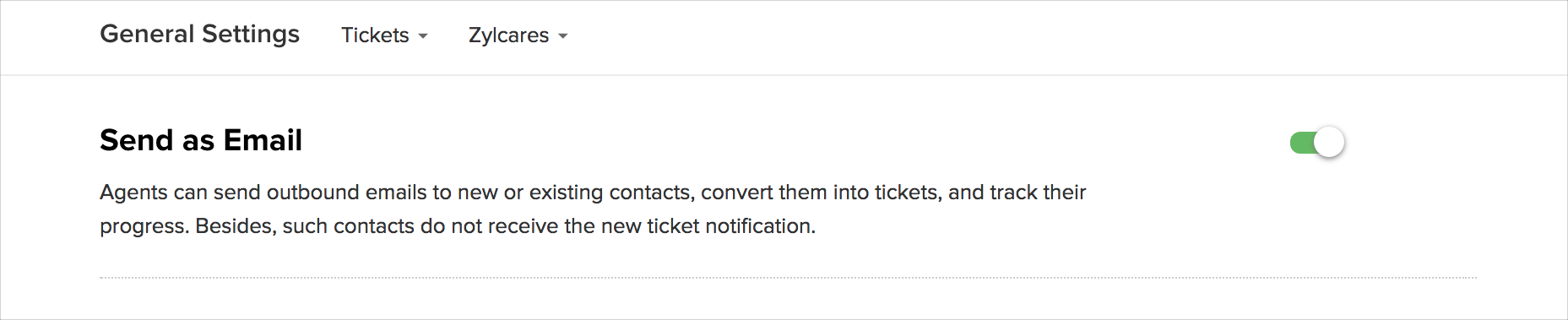 General Settings Tickets Zylcares

Send as Email

Agents can send outbound emails to new or existing contacts, convert them into tickets, and track their progress. Besides, such contacts do not receive the new ticket notification.